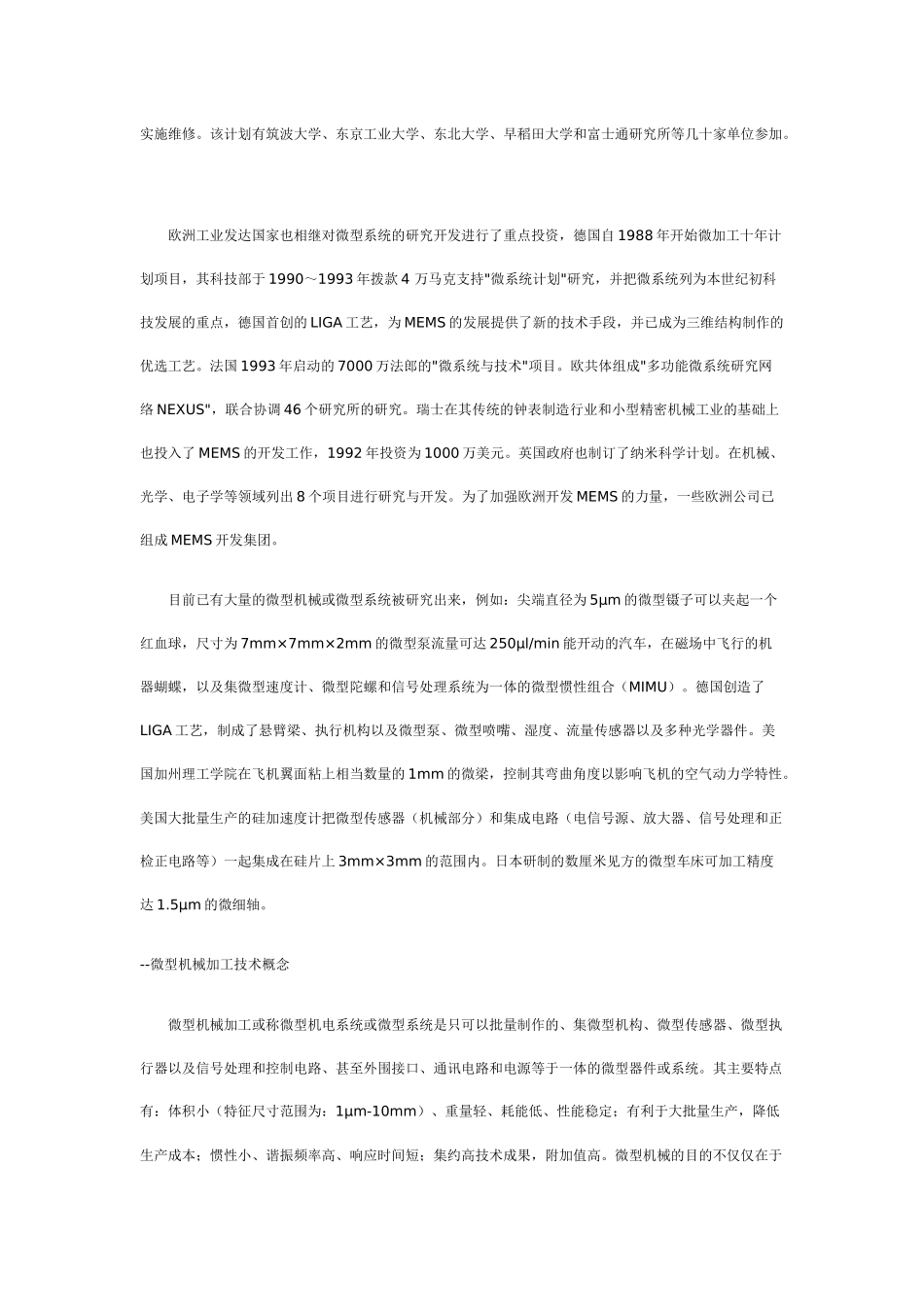 实施维修。该计划有筑波大学、东京工业大学、东北大学、早稻田大学和富士通研究所等几十家单位参加。

欧洲工业发达国家也相继对微型系统的研究开发进行了重点投资，德国自 1988 年开始微加工十年计划项目，其科技部于 1990～1993 年拨款 4 万马克支持"微系统计划"研究，并把微系统列为本世纪初科技发展的重点，德国首创的 LIGA 工艺，为 MEMS 的发展提供了新的技术手段，并已成为三维结构制作的优选工艺。法国 1993 年启动的 7000 万法郎的"微系统与技术"项目。欧共体组成"多功能微系统研究网络 NEXUS"，联合协调 46 个研究所的研究。瑞士在其传统的钟表制造行业和小型精密机械工业的基础上也投入了 MEMS 的开发工作，1992 年投资为 1000 万美元。英国政府也制订了纳米科学计划。在机械、光学、电子学等领域列出 8 个项目进行研究与开发。为了加强欧洲开发 MEMS 的力量，一些欧洲公司已组成 MEMS 开发集团。

目前已有大量的微型机械或微型系统被研究出来，例如：尖端直径为 5μm 的微型镊子可以夹起一个红血球，尺寸为 7mm×7mm×2mm 的微型泵流量可达 250μl/min 能开动的汽车，在磁场中飞行的机器蝴蝶，以及集微型速度计、微型陀螺和信号处理系统为一体的微型惯性组合（MIMU）。德国创造了 LIGA 工艺，制成了悬臂梁、执行机构以及微型泵、微型喷嘴、湿度、流量传感器以及多种光学器件。美国加州理工学院在飞机翼面粘上相当数量的 1mm 的微梁，控制其弯曲角度以影响飞机的空气动力学特性。美国大批量生产的硅加速度计把微型传感器（机械部分）和集成电路（电信号源、放大器、信号处理和正检正电路等）一起集成在硅片上 3mm×3mm 的范围内。日本研制的数厘米见方的微型车床可加工精度达 1.5μm 的微细轴。

--微型机械加工技术概念

微型机械加工或称微型机电系统或微型系统是只可以批量制作的、集微型机构、微型传感器、微型执行器以及信号处理和控制电路、甚至外围接口、通讯电路和电源等于一体的微型器件或系统。其主要特点有：体积小（特征尺寸范围为：1μm-10mm）、重量轻、耗能低、性能稳定；有利于大批量生产，降低生产成本；惯性小、谐振频率高、响应时间短；集约高技术成果，附加值高。微型机械的目的不仅仅在于